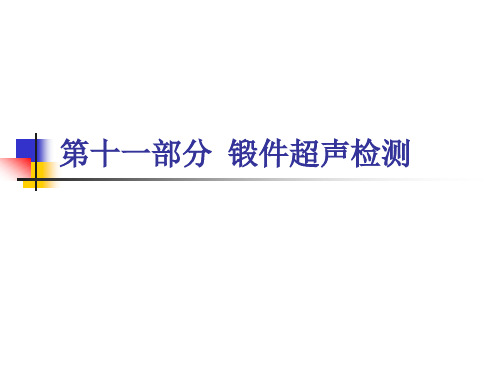 第十一部分 锻件超声检测